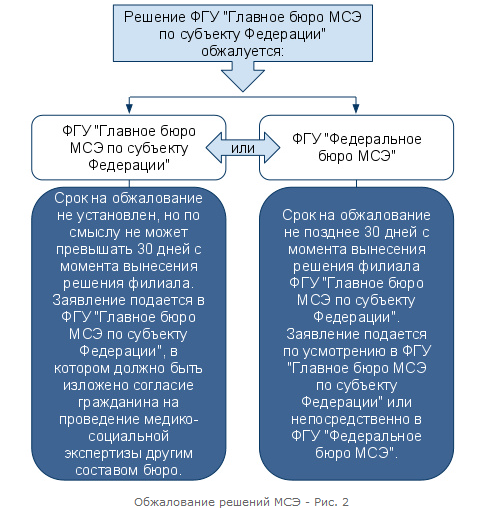 Решение ФГУ "Главное бюро МСЭ по субъекту Федерации" обжалуется:

ФГУ "Главное бюро МСЭ по субъекту Федерации"

или

ФГУ "Федеральное бюро МСЭ"

Срок на обжалование не установлен, но по смыслу не может превышать 30 дней с момента вынесения решения филиала. Заявление подается в ФГУ "Главное бюро МСЭ по субъекту Федерации", в котором должно быть изложено согласие гражданина на проведение медико-социальной экспертизы другим составом бюро.

Срок на обжалование не позднее 30 дней с момента вынесения решения филиала ФГУ "Главное бюро МСЭ по субъекту Федерации". Заявление подается по усмотрению в ФГУ "Главное бюро МСЭ по субъекту Федерации" или непосредственно в ФГУ "Федеральное бюро МСЭ".

Обжалование решений МСЭ - Рис. 2